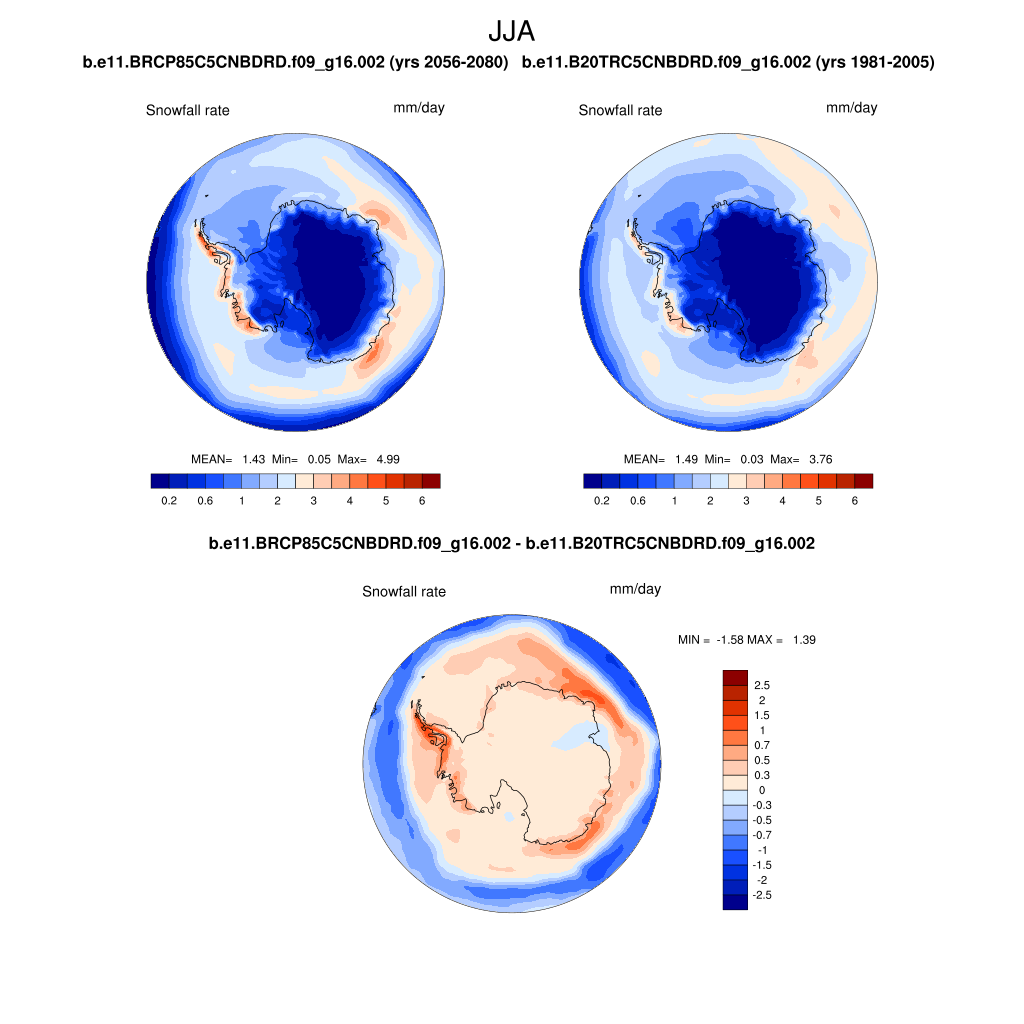 JJA

b.e11.BRCP85C5CNBDRD.f09_g16.002 (yrs 2056-2080)

Snowfall rate mm/day

MEAN= 1.43 Min= 0.05 Max= 4.99

0.2 0.6 1 2 3 4 5 6

b.e11.B20TRC5CNBDRD.f09_g16.002 (yrs 1981-2005)

Snowfall rate mm/day

MEAN= 1.49 Min= 0.03 Max= 3.76

0.2 0.6 1 2 3 4 5 6

b.e11.BRCP85C5CNBDRD.f09_g16.002 - b.e11.B20TRC5CNBDRD.f09_g16.002

Snowfall rate mm/day

MIN = -1.58 MAX = 1.39

2.5
2
1.5
1
0.7
0.5
0.3
0
-0.3
-0.5
-0.7
-1
-1.5
-2
-2.5